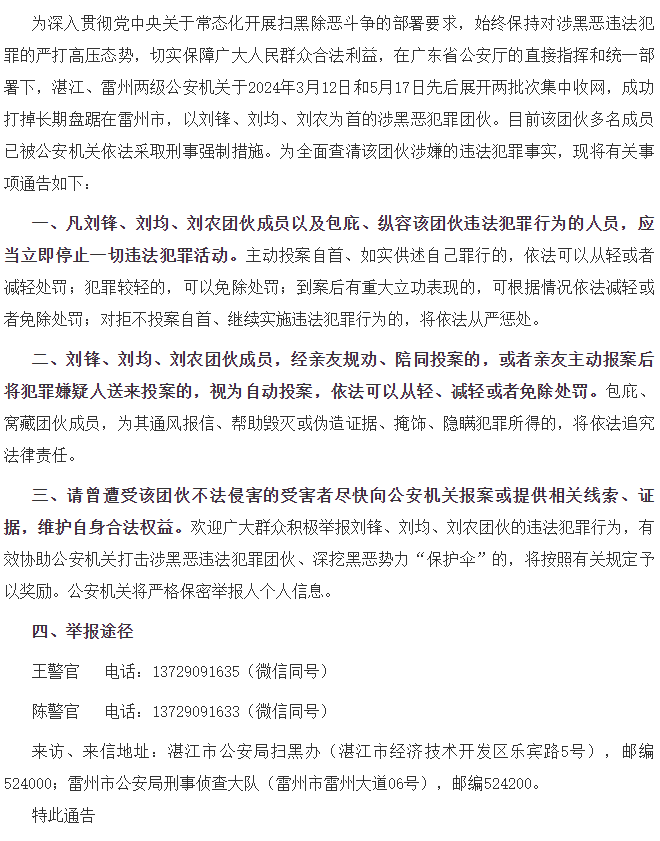 为深入贯彻党中央关于常态化开展扫黑除恶斗争的部署要求，始终保持对涉黑恶违法犯罪的严打高压态势，切实保障广大人民群众合法利益，在广东省公安厅的直接指挥和统一部署下，湛江、雷州两级公安机关于2024年3月12日和5月17日先后展开两批次集中收网，成功打掉长期盘踞在雷州市，以刘锋、刘均、刘农为首的涉黑恶犯罪团伙。目前该团伙多名成员已被公安机关依法采取刑事强制措施。为全面查清该团伙涉嫌的违法犯罪事实，现将有关事项通告如下：

一、凡刘锋、刘均、刘农团伙成员以及包庇、纵容该团伙违法犯罪行为的人员，应当立即停止一切违法犯罪活动。主动投案自首、如实供述自己罪行的，依法可以从轻或者减轻处罚；犯罪较轻的，可以免除处罚；到案后有重大立功表现的，可根据情况依法减轻或者免除处罚；对拒不投案自首、继续实施违法犯罪行为的，将依法从严惩处。

二、刘锋、刘均、刘农团伙成员，经亲友规劝、陪同投案的，或者亲友主动报案后将犯罪嫌疑人送来投案的，视为自动投案，依法可以从轻、减轻或者免除处罚。包庇、窝藏团伙成员，为其通风报信、帮助毁灭或伪造证据、掩饰、隐瞒犯罪所得的，将依法追究法律责任。

三、请曾遭受该团伙不法侵害的受害者尽快向公安机关报案或提供相关线索、证据，维护自身合法权益。欢迎广大群众积极举报刘锋、刘均、刘农团伙的违法犯罪行为，有效协助公安机关打击涉黑恶违法犯罪团伙、深挖黑恶势力“保护伞”的，将按照有关规定予以奖励。公安机关将严格保密举报人个人信息。

四、举报途径

王警官　电话：13729091635（微信同号）

陈警官　电话：13729091633（微信同号）

来访、来信地址：湛江市公安局扫黑办（湛江市经济技术开发区乐宾路5号），邮编524000；雷州市公安局刑事侦查大队（雷州市雷州大道06号），邮编524200。

特此通告